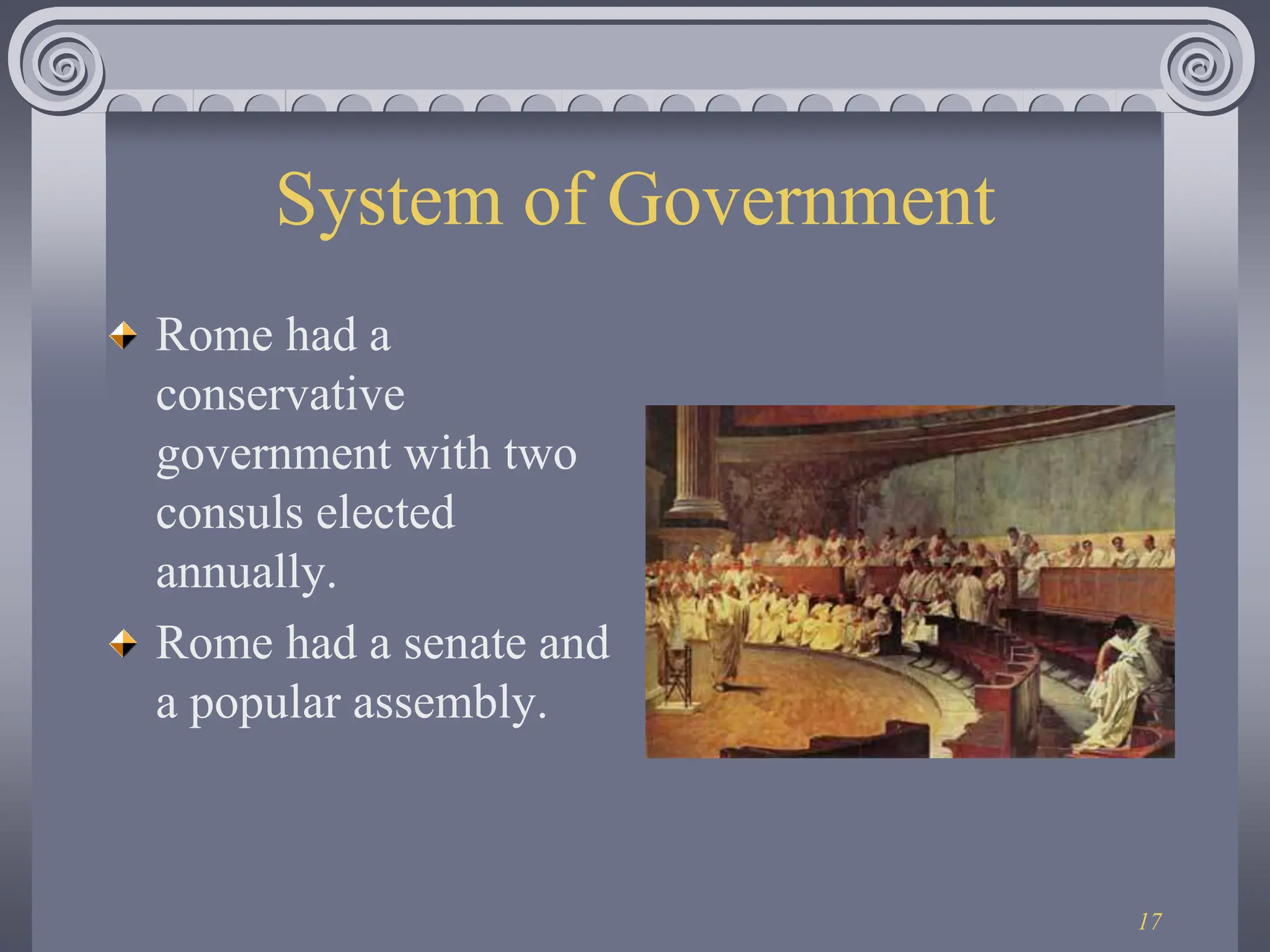 System of Government

Rome had a conservative government with two consuls elected annually.

Rome had a senate and a popular assembly.

17